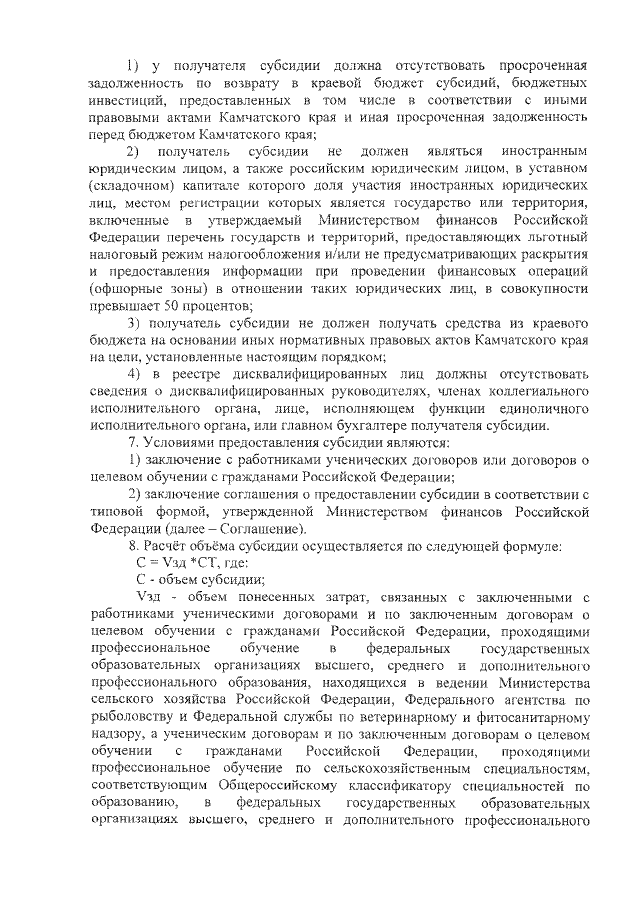 1) у получателя субсидии должна отсутствовать просроченная задолженность по возврату в краевой бюджет субсидий, бюджетных инвестиций, предоставленных в том числе в соответствии с иными правовыми актами Камчатского края и иная просроченная задолженность перед бюджетом Камчатского края;

2) получатель субсидии не должен являться иностранным юридическим лицом, а также российским юридическим лицом, в уставном (складочном) капитале которого доля участия иностранных юридических лиц, местом регистрации которых является государство или территория, включенные в утверждаемый Министерством финансов Российской Федерации перечень государств и территорий, предоставляющих льготный налоговый режим налогообложения и/или не предусматривающих раскрытия и предоставления информации при проведении финансовых операций (офшорные зоны) в отношении таких юридических лиц, в совокупности превышает 50 процентов;

3) получатель субсидии не должен получать средства из краевого бюджета на основании иных нормативных правовых актов Камчатского края на цели, установленные настоящим порядком;

4) в реестре дисквалифицированных лиц должны отсутствовать сведения о дисквалифицированных руководителях, членах коллегиального исполнительного органа, лице, исполняющем функции единоличного исполнительного органа, или главном бухгалтере получателя субсидии.

7. Условиями предоставления субсидии являются:

1) заключение с работниками ученических договоров или договоров о целевом обучении с гражданами Российской Федерации;

2) заключение соглашения о предоставлении субсидии в соответствии с типовой формой, утвержденной Министерством финансов Российской Федерации (далее – Соглашение).

8. Расчёт объёма субсидии осуществляется по следующей формуле:

С = Vзд *СТ, где:

С - объем субсидии;

Vзд - объем понесенных затрат, связанных с заключенными с работниками ученическими договорами и по заключенным договорам о целевом обучении с гражданами Российской Федерации, проходящими профессиональное обучение в федеральных государственных образовательных организациях высшего, среднего и дополнительного профессионального образования, находящихся в ведении Министерства сельского хозяйства Российской Федерации, Федерального агентства по рыболовству и Федеральной службы по ветеринарному и фитосанитарному надзору, а ученическим договорам и по заключенным договорам о целевом обучении с гражданами Российской Федерации, проходящими профессиональное обучение по сельскохозяйственным специальностям, соответствующим Общероссийскому классификатору специальностей по образованию, в федеральных государственных образовательных организациях высшего, среднего и дополнительного профессионального